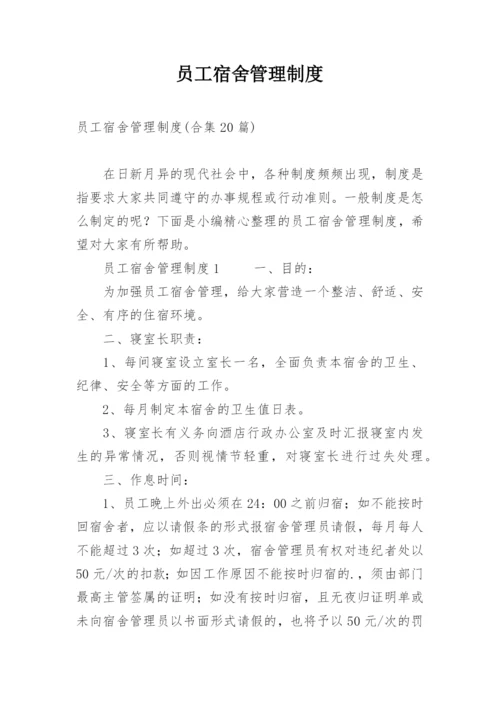 员工宿舍管理制度

员工宿舍管理制度(合集20篇)

在日新月异的现代社会中，各种制度频频出现，制度是指要求大家共同遵守的办事规程或行动准则。一般制度是怎么制定的呢？下面是小编精心整理的员工宿舍管理制度，希望对大家有所帮助。

员工宿舍管理制度1　　一、目的：

为加强员工宿舍管理，给大家营造一个整洁、舒适、安全、有序的住宿环境。

二、寝室长职责：

1、每间寝室设立室长一名，全面负责本宿舍的卫生、纪律、安全等方面的工作。

2、每月制定本宿舍的卫生值日表。

3、寝室长有义务向酒店行政办公室及时汇报寝室内发生的异常情况，否则视情节轻重，对寝室长进行过失处理。

三、作息时间：

1、员工晚上外出必须在24：00之前归宿；如不能按时回宿舍者，应以请假条的形式报宿舍管理员请假，每月每人不能超过3次；如超过3次，宿舍管理员有权对违纪者处以50元/次的扣款；如因工作原因不能按时归宿的.，须由部门最高主管签属的证明；如没有按时归宿，且无夜归证明单或未向宿舍管理员以书面形式请假的，也将予以50元/次的罚